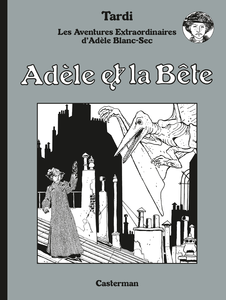 Tardi

Les Aventures Extraordinaires d'Adèle Blanc-Sec

Adèle et la Bête

Casterman